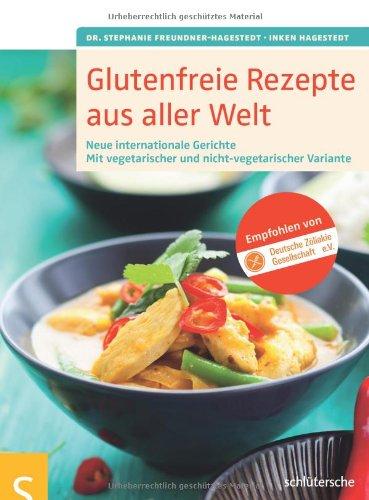 Urheberrechtlich geschütztes Material

DR. STEPHANIE FREUNDNER-HAGESTEDT · INKEN HAGESTEDT

Glutenfreie Rezepte aus aller Welt

Neue internationale Gerichte
Mit vegetarischer und nicht-vegetarischer Variante

Empfohlen von
Deutsche Zöliakie Gesellschaft e.V.

S

Urheberrechtlich geschütztes Material

schlütersche